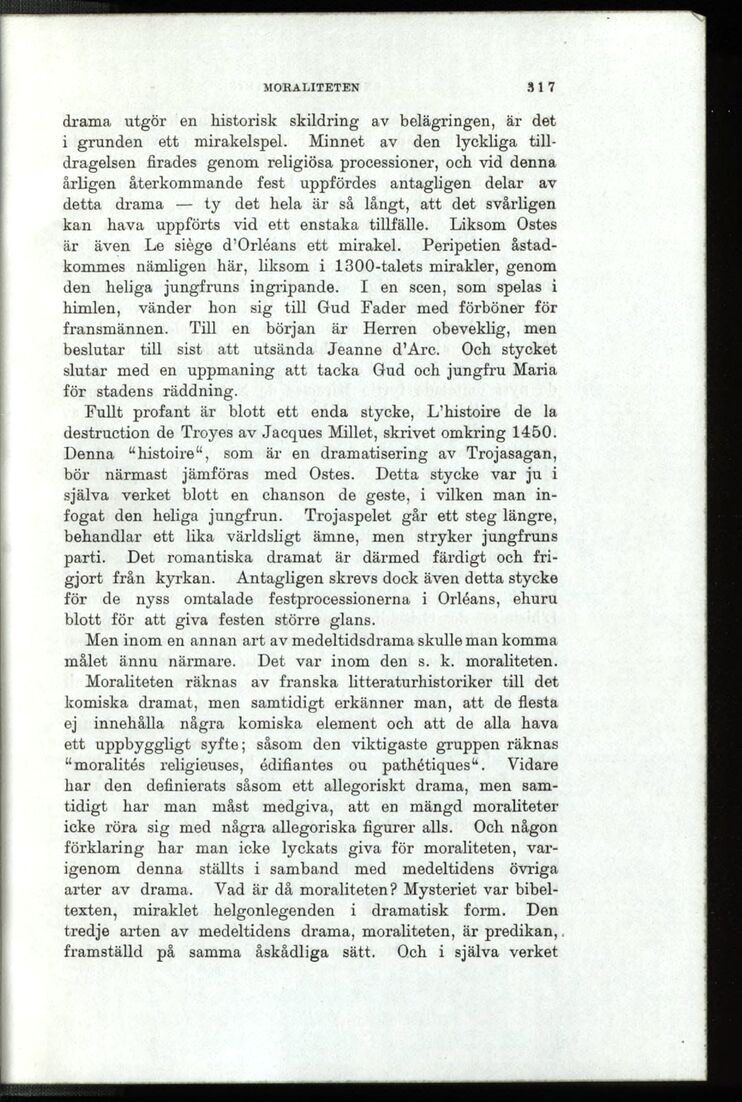 MORALITETEN 317

drama utgör en historisk skildring av belägringen, är det i grunden ett mirakelspel. Minnet av den lyckliga tilldragelsen firades genom religiösa processioner, och vid denna årligen återkommande fest uppfördes antagligen delar av detta drama — ty det hela är så långt, att det svårligen kan hava uppförts vid ett enstaka tillfälle. Liksom Ostes är även Le siège d'Orléans ett mirakel. Peripetien åstadkommes nämligen här, liksom i 1300-talets mirakler, genom den heliga jungfruns ingripande. I en scen, som spelas i himlen, vänder hon sig till Gud Fader med förböner för fransmännen. Till en början är Herren obeveklig, men beslutar till sist att utsända Jeanne d'Arc. Och stycket slutar med en uppmaning att tacka Gud och jungfru Maria för stadens räddning.

Fullt profant är blott ett enda stycke, L'histoire de la destruction de Troyes av Jacques Millet, skrivet omkring 1450. Denna "histoire", som är en dramatisering av Trojasagan, bör närmast jämföras med Ostes. Detta stycke var ju i själva verket blott en chanson de geste, i vilken man infogat den heliga jungfrun. Trojaspelet går ett steg längre, behandlar ett lika världsligt ämne, men stryker jungfruns parti. Det romantiska dramat är därmed färdigt och frigjort från kyrkan. Antagligen skrevs dock även detta stycke för de nyss omtalade festprocessionerna i Orléans, ehuru blott för att giva festen större glans.

Men inom en annan art av medeltidsdrama skulle man komma målet ännu närmare. Det var inom den s. k. moraliteten.

Moraliteten räknas av franska litteraturhistoriker till det komiska dramat, men samtidigt erkänner man, att de flesta ej innehålla några komiska element och att de alla hava ett uppbyggligt syfte; såsom den viktigaste gruppen räknas "moralités religieuses, édifiantes ou pathétiques". Vidare har den definierats såsom ett allegoriskt drama, men samtidigt har man måst medgiva, att en mängd moraliteter icke röra sig med några allegoriska figurer alls. Och någon förklaring har man icke lyckats giva för moraliteten, varigenom denna ställts i samband med medeltidens övriga arter av drama. Vad är då moraliteten? Mysteriet var bibeltexten, miraklet helgonlegenden i dramatisk form. Den tredje arten av medeltidens drama, moraliteten, är predikan, framställd på samma åskådliga sätt. Och i själva verket